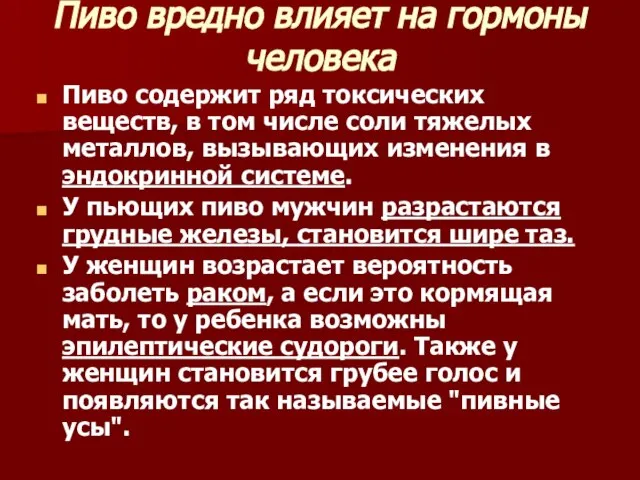 Пиво вредно влияет на гормоны человека

Пиво содержит ряд токсических веществ, в том числе соли тяжелых металлов, вызывающих изменения в эндокринной системе.

У пьющих пиво мужчин разрастаются грудные железы, становится шире таз.

У женщин возрастает вероятность заболеть раком, а если это кормящая мать, то у ребенка возможны эпилептические судороги. Также у женщин становится грубее голос и появляются так называемые "пивные усы".